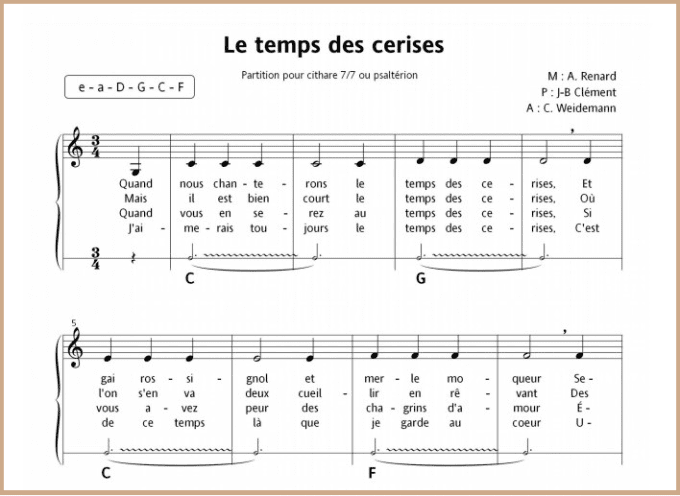 Le temps des cerises

Partition pour cithare 7/7 ou psaltérion

e - a - D - G - C - F

M : A. Renard
P : J-B Clément
A : C. Weidemann

$\frac{3}{4}$

Quand nous chan - te - rons le temps des ce - rises, Et
Mais il est bien court le temps des ce - rises, Où
Quand vous en se - rez au temps des ce - rises, Si
J'ai - me - rais tou - jours le temps des ce - rises, C'est

$\frac{3}{4}$

C G

5

gai ros - si - gnol et mer - le mo - queur Se -
l'on s'en va deux cueil - lir en rê - vant Des
vous a - vez peur des cha - grins d'a - mour É -
de ce temps là que je garde au coeur U -

C F